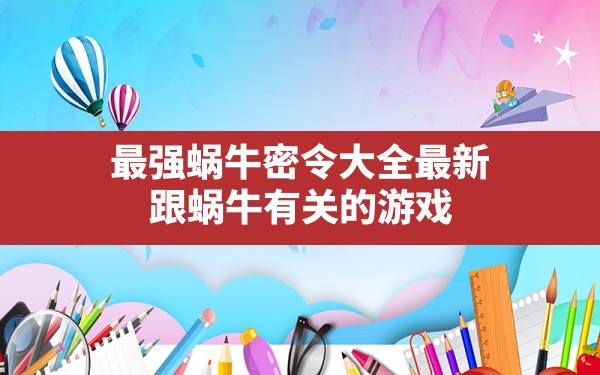 最强蜗牛密令大全最新
跟蜗牛有关的游戏